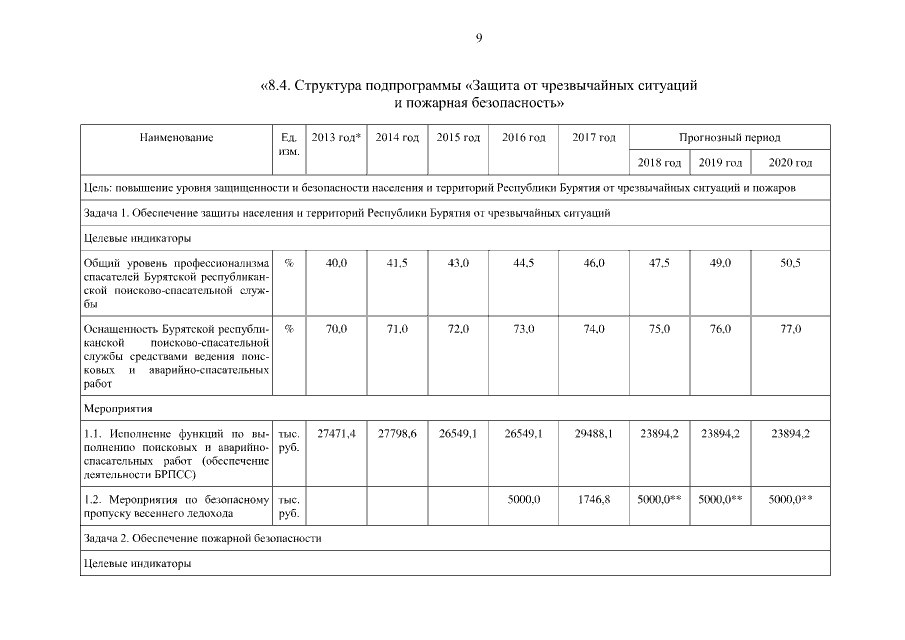 9

«8.4. Структура подпрограммы «Защита от чрезвычайных ситуаций и пожарная безопасность»

| Наименование | Ед. изм. | 2013 год* | 2014 год | 2015 год | 2016 год | 2017 год | Прогнозный период | | |
|---|---|---|---|---|---|---|---|---|---|
| | | | | | | | 2018 год | 2019 год | 2020 год |
| Цель: повышение уровня защищенности и безопасности населения и территорий Республики Бурятия от чрезвычайных ситуаций и пожаров | | | | | | | | | |
| Задача 1. Обеспечение защиты населения и территорий Республики Бурятия от чрезвычайных ситуаций | | | | | | | | | |
| Целевые индикаторы | | | | | | | | | |
| Общий уровень профессионализма спасателей Бурятской республиканской поисково-спасательной службы | % | 40,0 | 41,5 | 43,0 | 44,5 | 46,0 | 47,5 | 49,0 | 50,5 |
| Оснащенность Бурятской республиканской поисково-спасательной службы средствами ведения поисковых и аварийно-спасательных работ | % | 70,0 | 71,0 | 72,0 | 73,0 | 74,0 | 75,0 | 76,0 | 77,0 |
| Мероприятия | | | | | | | | | |
| 1.1. Исполнение функций по выполнению поисковых и аварийно-спасательных работ (обеспечение деятельности БРПСС) | тыс. руб. | 27471,4 | 27798,6 | 26549,1 | 26549,1 | 29488,1 | 23894,2 | 23894,2 | 23894,2 |
| 1.2. Мероприятия по безопасному пропуску весеннего ледохода | тыс. руб. | | | | 5000,0 | 1746,8 | 5000,0** | 5000,0** | 5000,0** |
| Задача 2. Обеспечение пожарной безопасности | | | | | | | | | |
| Целевые индикаторы | | | | | | | | | |